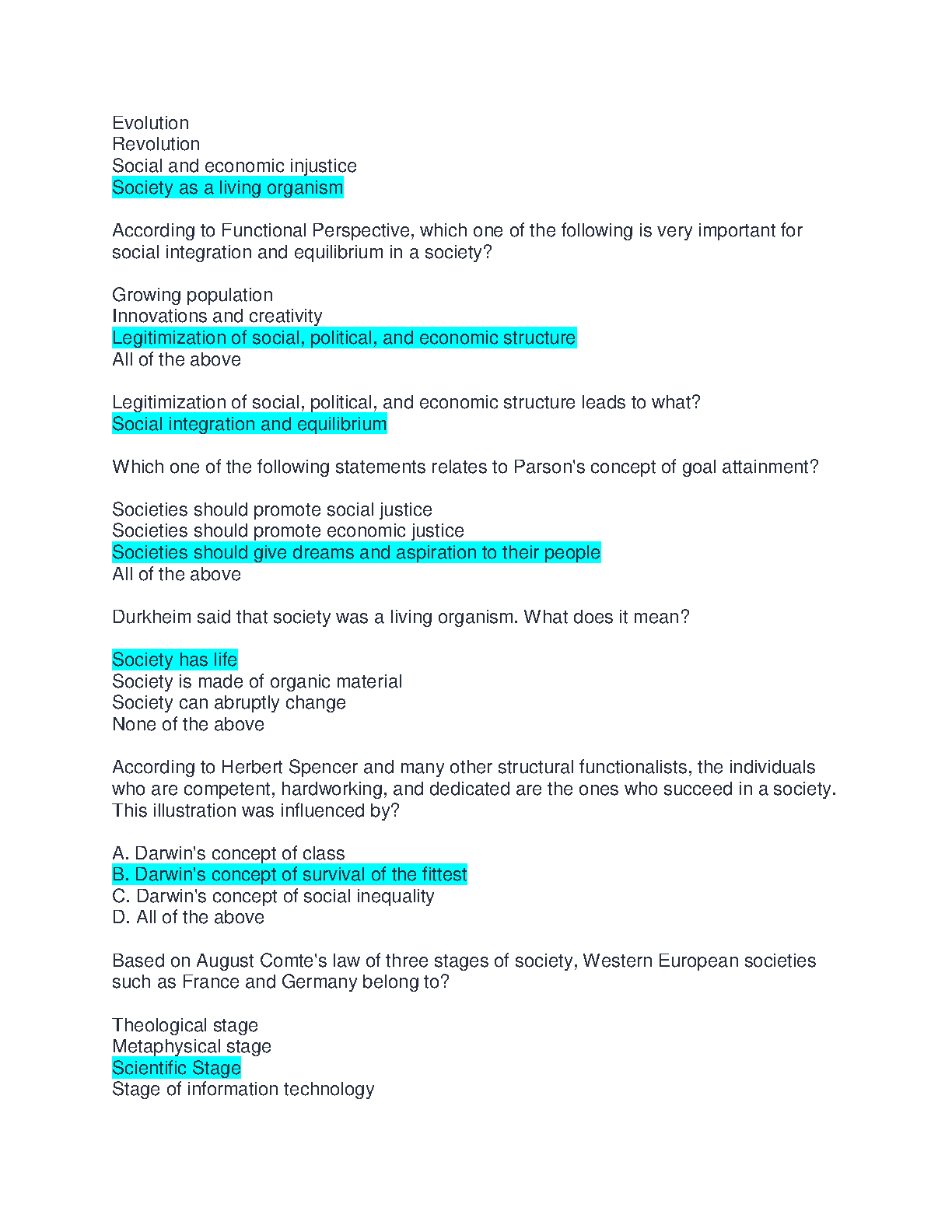 Evolution
Revolution
Social and economic injustice
Society as a living organism

According to Functional Perspective, which one of the following is very important for social integration and equilibrium in a society?

Growing population
Innovations and creativity
Legitimization of social, political, and economic structure
All of the above

Legitimization of social, political, and economic structure leads to what?
Social integration and equilibrium

Which one of the following statements relates to Parson's concept of goal attainment?

Societies should promote social justice
Societies should promote economic justice
Societies should give dreams and aspiration to their people
All of the above

Durkheim said that society was a living organism. What does it mean?

Society has life
Society is made of organic material
Society can abruptly change
None of the above

According to Herbert Spencer and many other structural functionalists, the individuals who are competent, hardworking, and dedicated are the ones who succeed in a society. This illustration was influenced by?

A. Darwin's concept of class
B. Darwin's concept of survival of the fittest
C. Darwin's concept of social inequality
D. All of the above

Based on August Comte's law of three stages of society, Western European societies such as France and Germany belong to?

Theological stage
Metaphysical stage
Scientific Stage
Stage of information technology